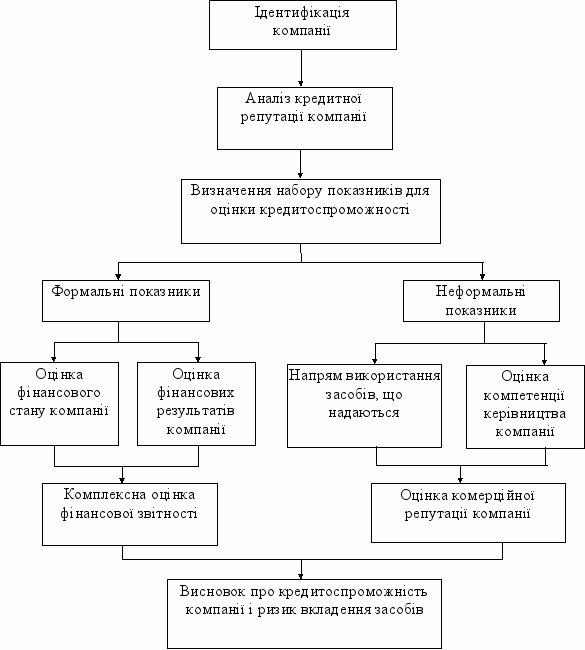 Ідентифікація компанії

Аналіз кредитної репутації компанії

Визначення набору показників для оцінки кредитоспроможності

Формальні показники

Неформальні показники

Оцінка фінансового стану компанії

Оцінка фінансових результатів компанії

Напрям використання засобів, що надаються

Оцінка компетенції керівництва компанії

Комплексна оцінка фінансової звітності

Оцінка комерційної репутації компанії

Висновок про кредитоспроможність компанії і ризик вкладення засобів